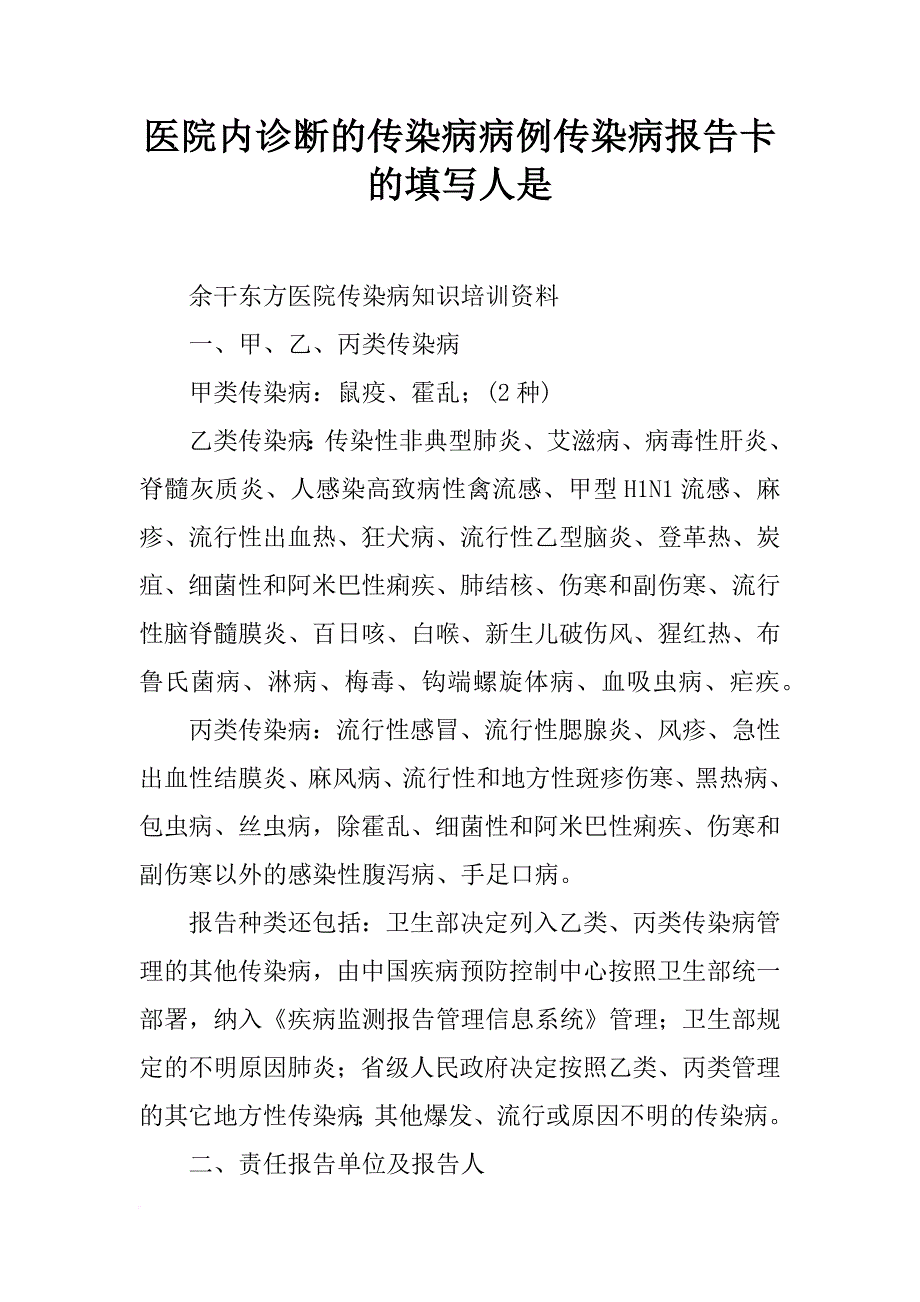 医院内诊断的传染病病例传染病报告卡的填写人是

余干东方医院传染病知识培训资料

一、甲、乙、丙类传染病

甲类传染病：鼠疫、霍乱；(2 种)

乙类传染病：传染性非典型肺炎、艾滋病、病毒性肝炎、脊髓灰质炎、人感染高致病性禽流感、甲型 H1N1 流感、麻疹、流行性出血热、狂犬病、流行性乙型脑炎、登革热、炭疽、细菌性和阿米巴性痢疾、肺结核、伤寒和副伤寒、流行性脑脊髓膜炎、百日咳、白喉、新生儿破伤风、猩红热、布鲁氏菌病、淋病、梅毒、钩端螺旋体病、血吸虫病、疟疾。

丙类传染病：流行性感冒、流行性腮腺炎、风疹、急性出血性结膜炎、麻风病、流行性和地方性斑疹伤寒、黑热病、包虫病、丝虫病，除霍乱、细菌性和阿米巴性痢疾、伤寒和副伤寒以外的感染性腹泻病、手足口病。

报告种类还包括：卫生部决定列入乙类、丙类传染病管理的其他传染病，由中国疾病预防控制中心按照卫生部统一部署，纳入《疾病监测报告管理信息系统》管理；卫生部规定的不明原因肺炎；省级人民政府决定按照乙类、丙类管理的其它地方性传染病；其他爆发、流行或原因不明的传染病。

二、责任报告单位及报告人